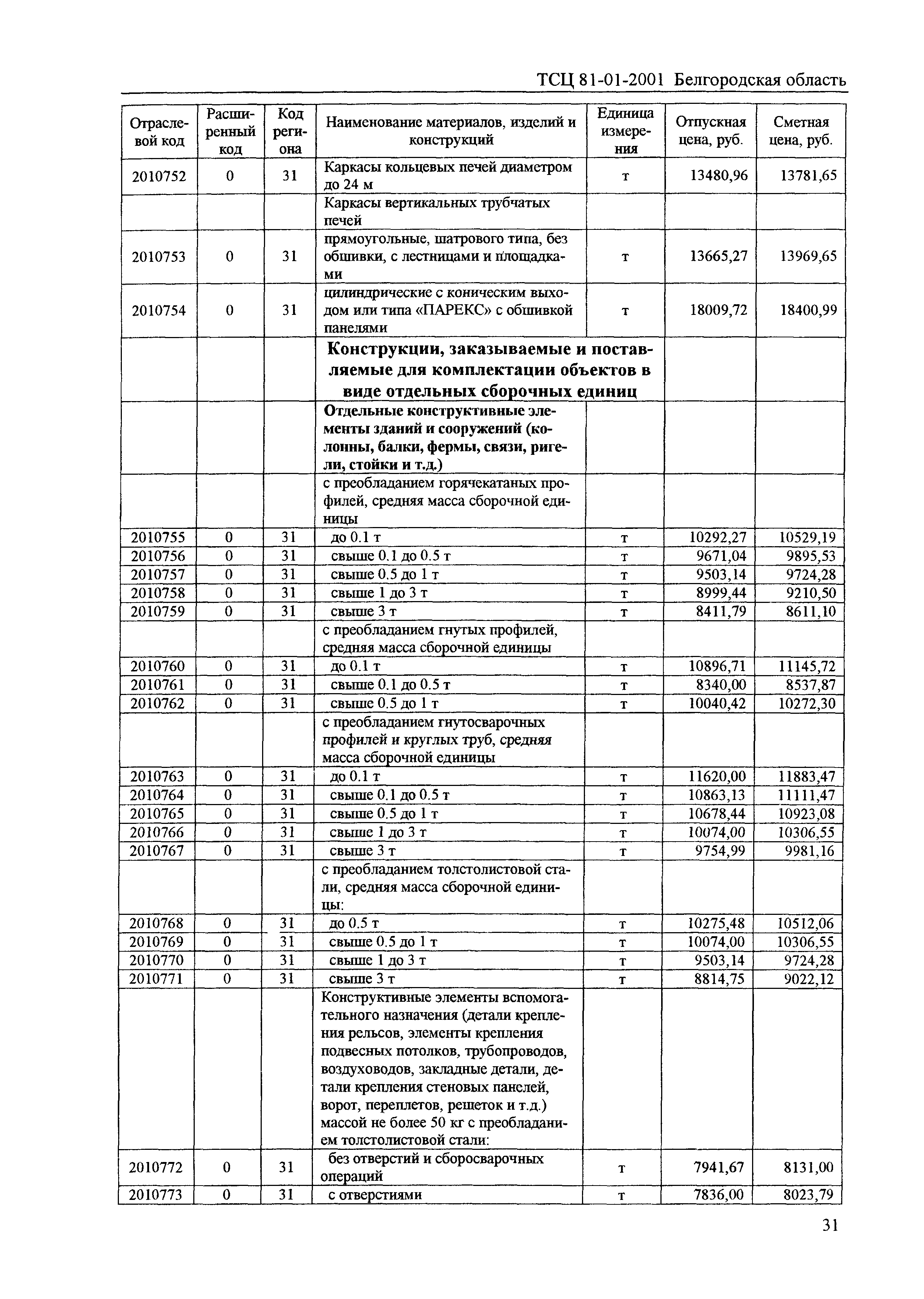 ТСЦ 81-01-2001 Белгородская область

| Отраслевой код | Расширенный код | Код региона | Наименование материалов, изделий и конструкций | Единица измерения | Отпускная цена, руб. | Сметная цена, руб. |
|---|---|---|---|---|---|---|
| 2010752 | 0 | 31 | Каркасы кольцевых печей диаметром до 24 м | т | 13480,96 | 13781,65 |
| | | | Каркасы вертикальных трубчатых печей | | | |
| 2010753 | 0 | 31 | прямоугольные, шатрового типа, без обшивки, с лестницами и площадками | т | 13665,27 | 13969,65 |
| 2010754 | 0 | 31 | цилиндрические с коническим выходом или типа «ПАРЕКС» с обшивкой панелями | т | 18009,72 | 18400,99 |
| | | | **Конструкции, заказываемые и поставляемые для комплектации объектов в виде отдельных сборочных единиц** | | | |
| | | | **Отдельные конструктивные элементы зданий и сооружений (колонны, балки, фермы, связи, ригели, стойки и т.д.)** | | | |
| | | | с преобладанием горячекатаных профилей, средняя масса сборочной единицы | | | |
| 2010755 | 0 | 31 | до 0.1 т | т | 10292,27 | 10529,19 |
| 2010756 | 0 | 31 | свыше 0.1 до 0.5 т | т | 9671,04 | 9895,53 |
| 2010757 | 0 | 31 | свыше 0.5 до 1 т | т | 9503,14 | 9724,28 |
| 2010758 | 0 | 31 | свыше 1 до 3 т | т | 8999,44 | 9210,50 |
| 2010759 | 0 | 31 | свыше 3 т | т | 8411,79 | 8611,10 |
| | | | с преобладанием гнутых профилей, средняя масса сборочной единицы | | | |
| 2010760 | 0 | 31 | до 0.1 т | т | 10896,71 | 11145,72 |
| 2010761 | 0 | 31 | свыше 0.1 до 0.5 т | т | 8340,00 | 8537,87 |
| 2010762 | 0 | 31 | свыше 0.5 до 1 т | т | 10040,42 | 10272,30 |
| | | | с преобладанием гнутосварочных профилей и круглых труб, средняя масса сборочной единицы | | | |
| 2010763 | 0 | 31 | до 0.1 т | т | 11620,00 | 11883,47 |
| 2010764 | 0 | 31 | свыше 0.1 до 0.5 т | т | 10863,13 | 11111,47 |
| 2010765 | 0 | 31 | свыше 0.5 до 1 т | т | 10678,44 | 10923,08 |
| 2010766 | 0 | 31 | свыше 1 до 3 т | т | 10074,00 | 10306,55 |
| 2010767 | 0 | 31 | свыше 3 т | т | 9754,99 | 9981,16 |
| | | | с преобладанием толстолистовой стали, средняя масса сборочной единицы: | | | |
| 2010768 | 0 | 31 | до 0.5 т | т | 10275,48 | 10512,06 |
| 2010769 | 0 | 31 | свыше 0.5 до 1 т | т | 10074,00 | 10306,55 |
| 2010770 | 0 | 31 | свыше 1 до 3 т | т | 9503,14 | 9724,28 |
| 2010771 | 0 | 31 | свыше 3 т | т | 8814,75 | 9022,12 |
| | | | Конструктивные элементы вспомогательного назначения (детали крепления рельсов, элементы крепления подвесных потолков, трубопроводов, воздуховодов, закладные детали, детали крепления стеновых панелей, ворот, переплетов, решеток и т.д.) массой не более 50 кг с преобладанием толстолистовой стали: | | | |
| 2010772 | 0 | 31 | без отверстий и сборосварочных операций | т | 7941,67 | 8131,00 |
| 2010773 | 0 | 31 | с отверстиями | т | 7836,00 | 8023,79 |

31